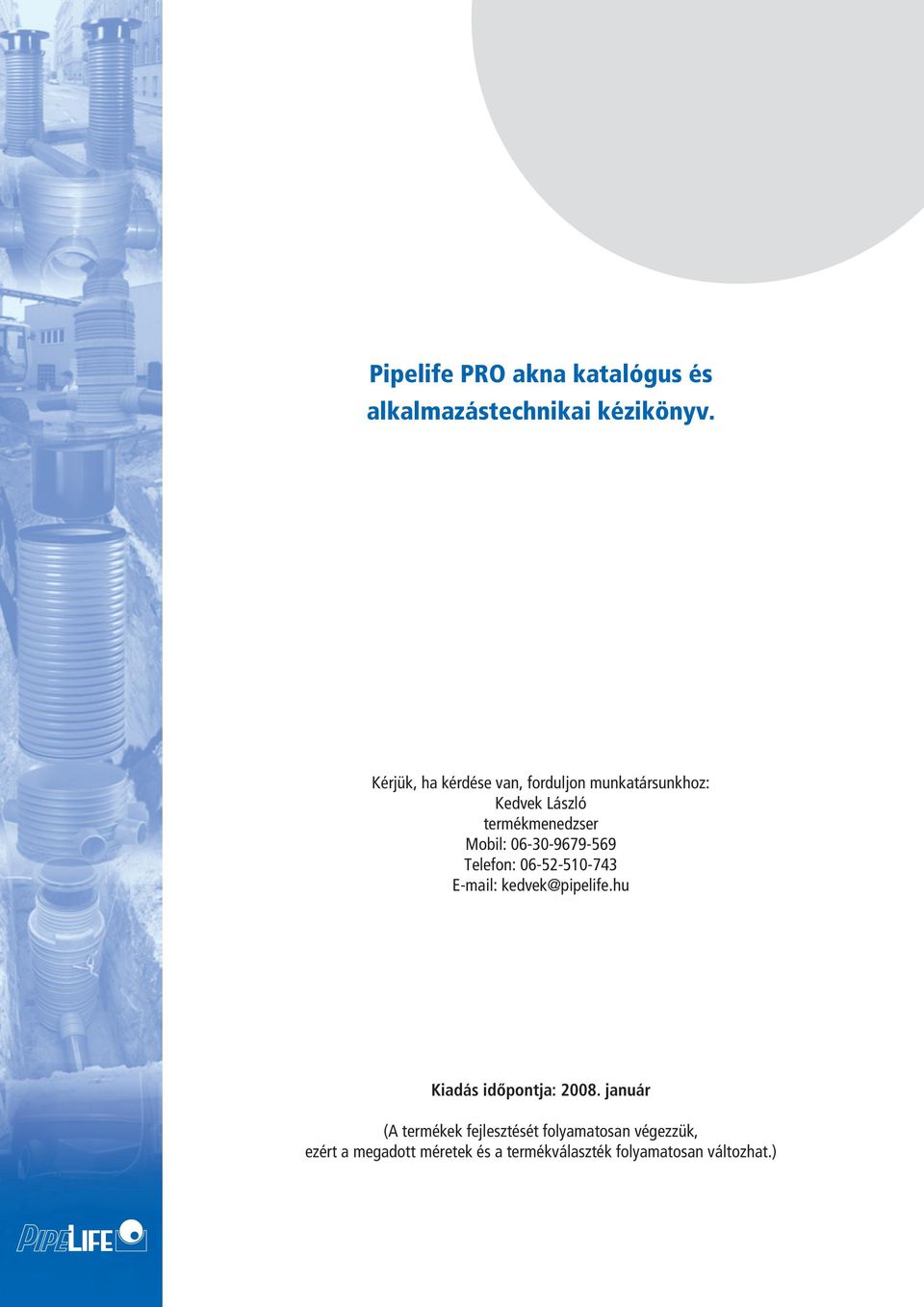 Pipelife PRO akna katalógus és alkalmazástechnikai kézikönyv.

Kérjük, ha kérdése van, forduljon munkatársunkhoz:
Kedvek László
termékmenedzser
Mobil: 06-30-9679-569
Telefon: 06-52-510-743
E-mail: kedvek@pipelife.hu

Kiadás időpontja: 2008. január

(A termékek fejlesztését folyamatosan végezzük, ezért a megadott méretek és a termékválaszték folyamatosan változhat.)

PIPELIFE